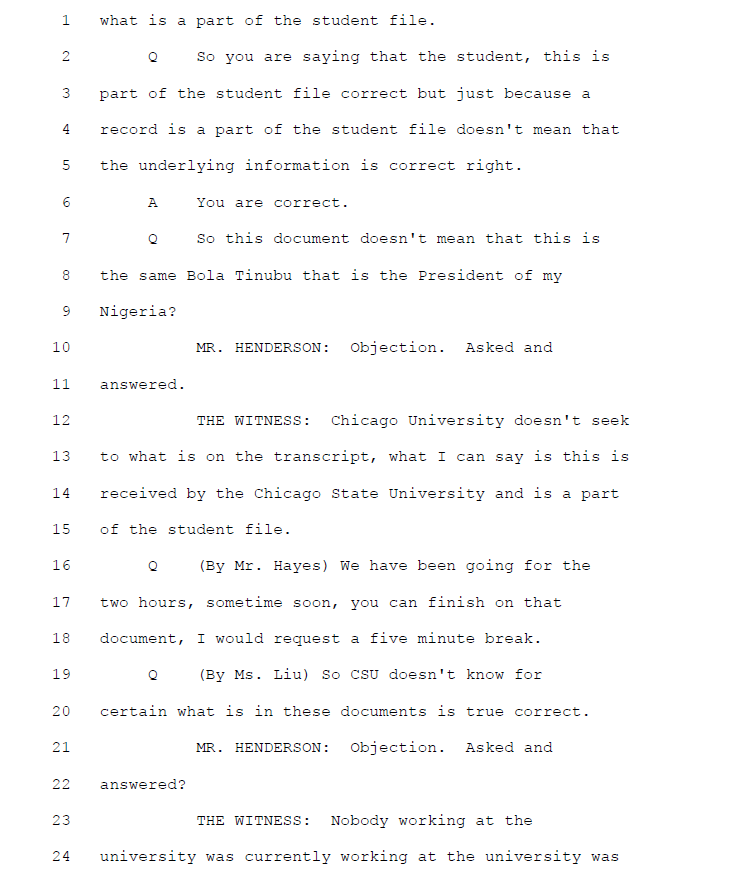 1 what is a part of the student file.

2 Q So you are saying that the student, this is

3 part of the student file correct but just because a

4 record is a part of the student file doesn't mean that

5 the underlying information is correct right.

6 A You are correct.

7 Q So this document doesn't mean that this is

8 the same Bola Tinubu that is the President of my

9 Nigeria?

10 MR. HENDERSON: Objection. Asked and

11 answered.

12 THE WITNESS: Chicago University doesn't seek

13 to what is on the transcript, what I can say is this is

14 received by the Chicago State University and is a part

15 of the student file.

16 Q (By Mr. Hayes) We have been going for the

17 two hours, sometime soon, you can finish on that

18 document, I would request a five minute break.

19 Q (By Ms. Liu) So CSU doesn't know for

20 certain what is in these documents is true correct.

21 MR. HENDERSON: Objection. Asked and

22 answered?

23 THE WITNESS: Nobody working at the

24 university was currently working at the university was